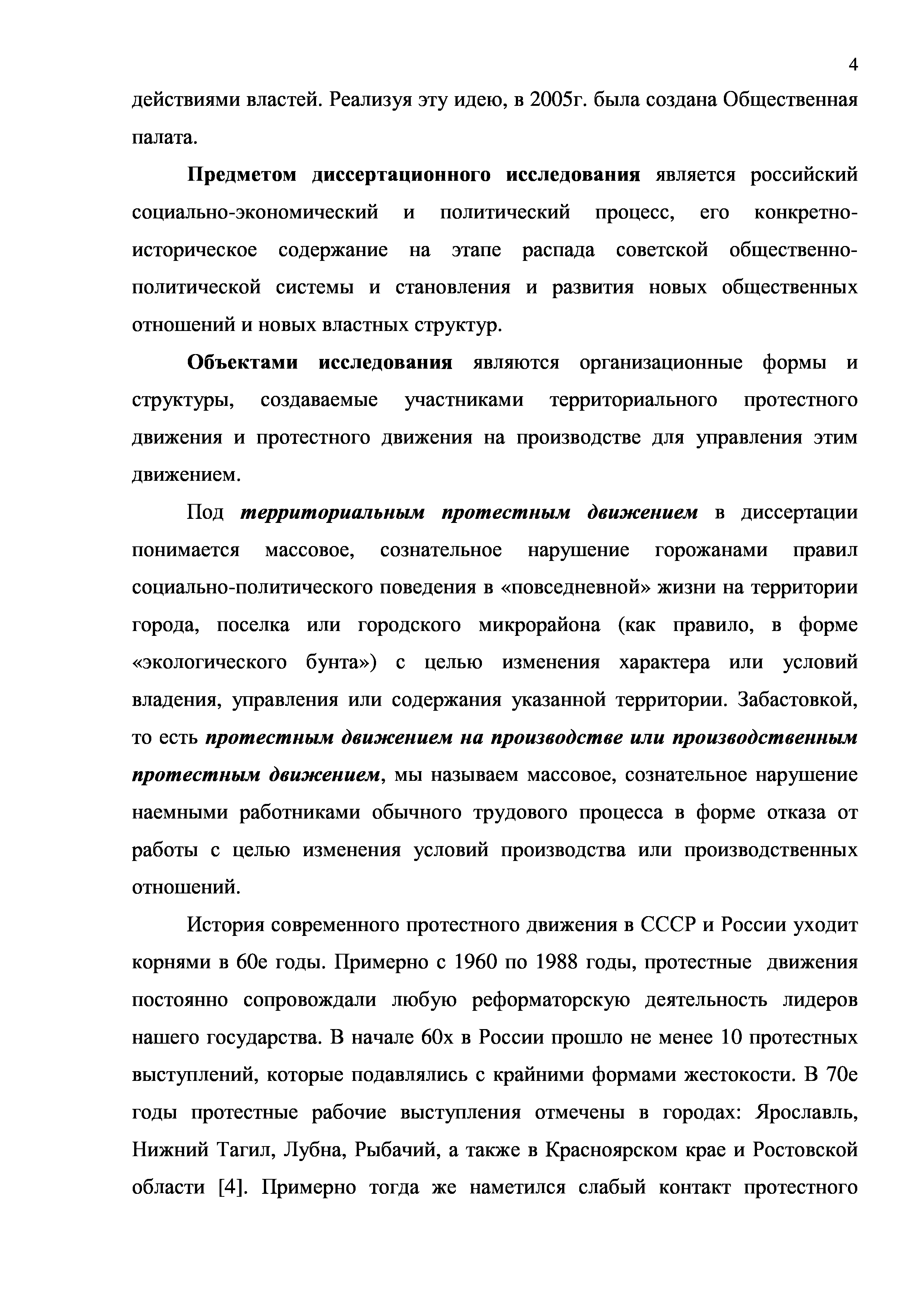 4

действиями властей. Реализуя эту идею, в 2005г. была создана Общественная палата.

Предметом диссертационного исследования является российский социально-экономический и политический процесс, его конкретно-историческое содержание на этапе распада советской общественно-политической системы и становления и развития новых общественных отношений и новых властных структур.

Объектами исследования являются организационные формы и структуры, создаваемые участниками территориального протестного движения и протестного движения на производстве для управления этим движением.

Под территориальным протестным движением в диссертации понимается массовое, сознательное нарушение горожанами правил социально-политического поведения в «повседневной» жизни на территории города, поселка или городского микрорайона (как правило, в форме «экологического бунта») с целью изменения характера или условий владения, управления или содержания указанной территории. Забастовкой, то есть протестным движением на производстве или производственным протестным движением, мы называем массовое, сознательное нарушение наемными работниками обычного трудового процесса в форме отказа от работы с целью изменения условий производства или производственных отношений.

История современного протестного движения в СССР и России уходит корнями в 60е годы. Примерно с 1960 по 1988 годы, протестные движения постоянно сопровождали любую реформаторскую деятельность лидеров нашего государства. В начале 60х в России прошло не менее 10 протестных выступлений, которые подавлялись с крайними формами жестокости. В 70е годы протестные рабочие выступления отмечены в городах: Ярославль, Нижний Тагил, Лубна, Рыбачий, а также в Красноярском крае и Ростовской области [4]. Примерно тогда же наметился слабый контакт протестного